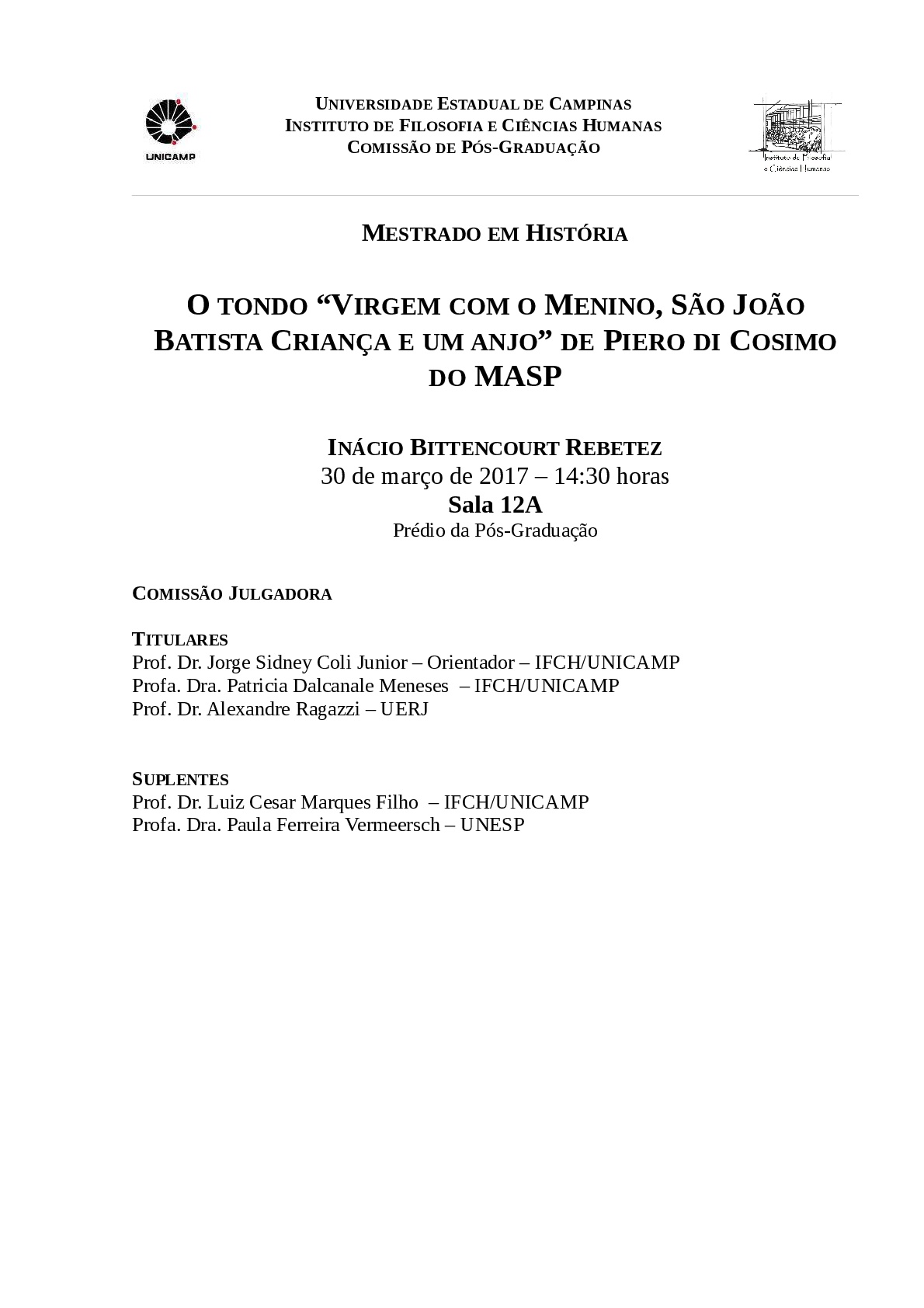 UNICAMP

UNIVERSIDADE ESTADUAL DE CAMPINAS
INSTITUTO DE FILOSOFIA E CIÊNCIAS HUMANAS
COMISSÃO DE PÓS-GRADUAÇÃO

Instituto de Filosofia e Ciências Humanas

MESTRADO EM HISTÓRIA

O TONDO “VIRGEM COM O MENINO, SÃO JOÃO BATISTA CRIANÇA E UM ANJO” DE PIERO DI COSIMO DO MASP

INÁCIO BITTENCOURT REBETEZ
30 de março de 2017 – 14:30 horas
Sala 12A
Prédio da Pós-Graduação

COMISSÃO JULGADORA

TITULARES
Prof. Dr. Jorge Sidney Coli Junior – Orientador – IFCH/UNICAMP
Profa. Dra. Patricia Dalcanale Meneses – IFCH/UNICAMP
Prof. Dr. Alexandre Ragazzi – UERJ

SUPLENTES
Prof. Dr. Luiz Cesar Marques Filho – IFCH/UNICAMP
Profa. Dra. Paula Ferreira Vermeersch – UNESP